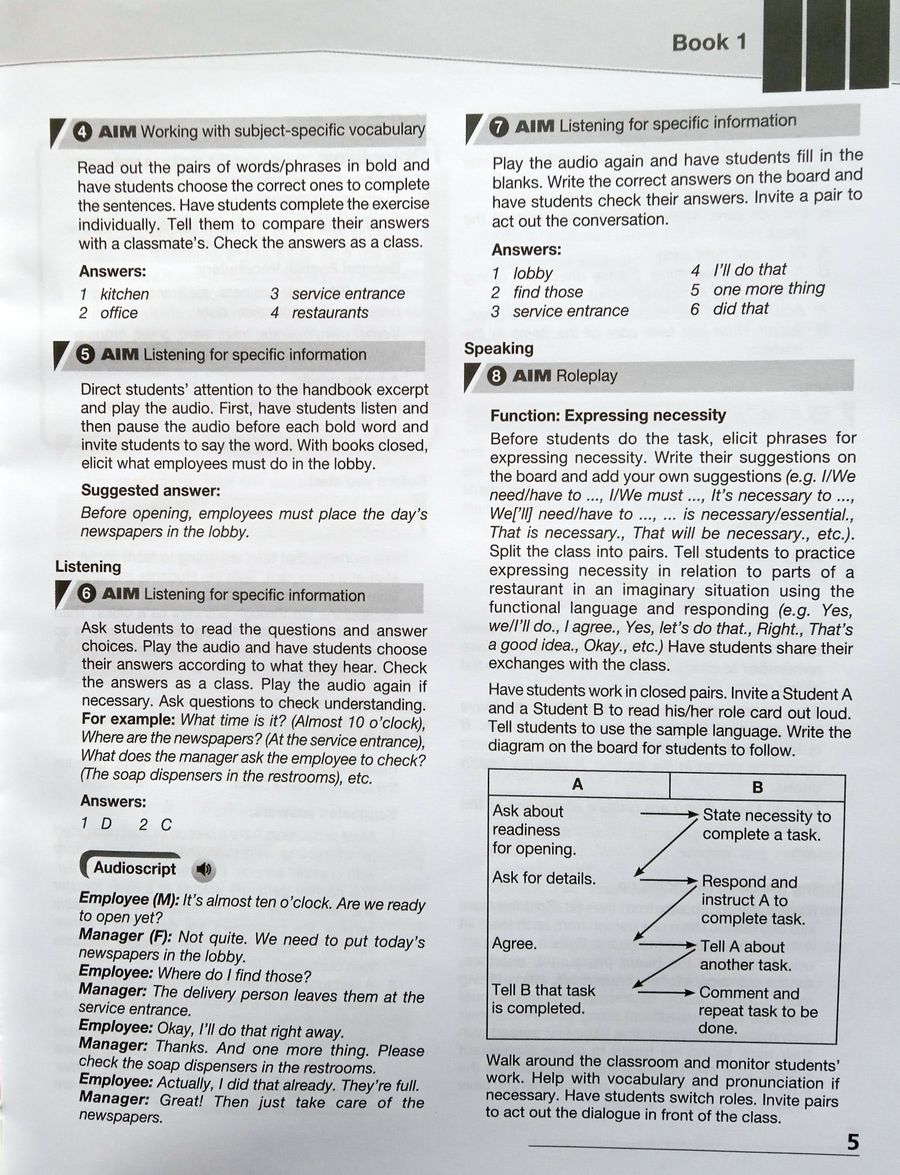 Book 1

4 AIM Working with subject-specific vocabulary

Read out the pairs of words/phrases in bold and have students choose the correct ones to complete the sentences. Have students complete the exercise individually. Tell them to compare their answers with a classmate's. Check the answers as a class.

Answers:
1 kitchen
2 office
3 service entrance
4 restaurants

5 AIM Listening for specific information

Direct students' attention to the handbook excerpt and play the audio. First, have students listen and then pause the audio before each bold word and invite students to say the word. With books closed, elicit what employees must do in the lobby.

Suggested answer:
Before opening, employees must place the day's newspapers in the lobby.

Listening

6 AIM Listening for specific information

Ask students to read the questions and answer choices. Play the audio and have students choose their answers according to what they hear. Check the answers as a class. Play the audio again if necessary. Ask questions to check understanding. For example: What time is it? (Almost 10 o'clock), Where are the newspapers? (At the service entrance), What does the manager ask the employee to check? (The soap dispensers in the restrooms), etc.

Answers:
1 D 2 C

Audioscript

Employee (M): It's almost ten o'clock. Are we ready to open yet?
Manager (F): Not quite. We need to put today's newspapers in the lobby.
Employee: Where do I find those?
Manager: The delivery person leaves them at the service entrance.
Employee: Okay, I'll do that right away.
Manager: Thanks. And one more thing. Please check the soap dispensers in the restrooms.
Employee: Actually, I did that already. They're full.
Manager: Great! Then just take care of the newspapers.

7 AIM Listening for specific information

Play the audio again and have students fill in the blanks. Write the correct answers on the board and have students check their answers. Invite a pair to act out the conversation.

Answers:
1 lobby
2 find those
3 service entrance
4 I'll do that
5 one more thing
6 did that

Speaking

8 AIM Roleplay

Function: Expressing necessity
Before students do the task, elicit phrases for expressing necessity. Write their suggestions on the board and add your own suggestions (e.g. I/We need/have to ..., I/We must ..., It's necessary to ..., We['ll] need/have to ..., ... is necessary/essential., That is necessary., That will be necessary., etc.). Split the class into pairs. Tell students to practice expressing necessity in relation to parts of a restaurant in an imaginary situation using the functional language and responding (e.g. Yes, we/I'll do., I agree., Yes, let's do that., Right., That's a good idea., Okay., etc.) Have students share their exchanges with the class.

Have students work in closed pairs. Invite a Student A and a Student B to read his/her role card out loud. Tell students to use the sample language. Write the diagram on the board for students to follow.

| A | B |
|---|---|
| Ask about readiness for opening. | State necessity to complete a task. |
| Ask for details. | Respond and instruct A to complete task. |
| Agree. | Tell A about another task. |
| Tell B that task is completed. | Comment and repeat task to be done. |

Walk around the classroom and monitor students' work. Help with vocabulary and pronunciation if necessary. Have students switch roles. Invite pairs to act out the dialogue in front of the class.

5